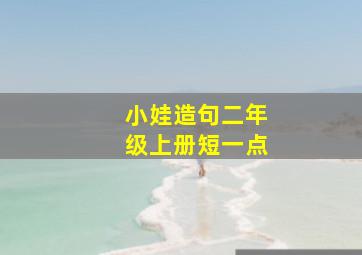 小娃造句二年级上册短一点